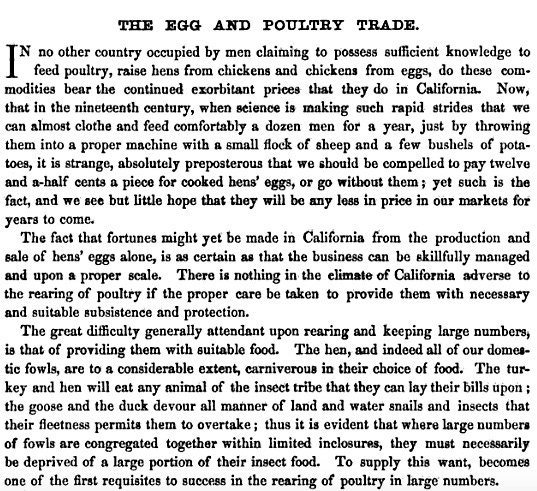 THE EGG AND POULTRY TRADE.

IN no other country occupied by men claiming to possess sufficient knowledge to feed poultry, raise hens from chickens and chickens from eggs, do these commodities bear the continued exorbitant prices that they do in California. Now, that in the nineteenth century, when science is making such rapid strides that we can almost clothe and feed comfortably a dozen men for a year, just by throwing them into a proper machine with a small flock of sheep and a few bushels of potatoes, it is strange, absolutely preposterous that we should be compelled to pay twelve and a-half cents a piece for cooked hens' eggs, or go without them; yet such is the fact, and we see but little hope that they will be any less in price in our markets for years to come.

The fact that fortunes might yet be made in California from the production and sale of hens' eggs alone, is as certain as that the business can be skillfully managed and upon a proper scale. There is nothing in the climate of California adverse to the rearing of poultry if the proper care be taken to provide them with necessary and suitable subsistence and protection.

The great difficulty generally attendant upon rearing and keeping large numbers, is that of providing them with suitable food. The hen, and indeed all of our domestic fowls, are to a considerable extent, carniverous in their choice of food. The turkey and hen will eat any animal of the insect tribe that they can lay their bills upon; the goose and the duck devour all manner of land and water snails and insects that their fleetness permits them to overtake; thus it is evident that where large numbers of fowls are congregated together within limited inclosures, they must necessarily be deprived of a large portion of their insect food. To supply this want, becomes one of the first requisites to success in the rearing of poultry in large numbers.